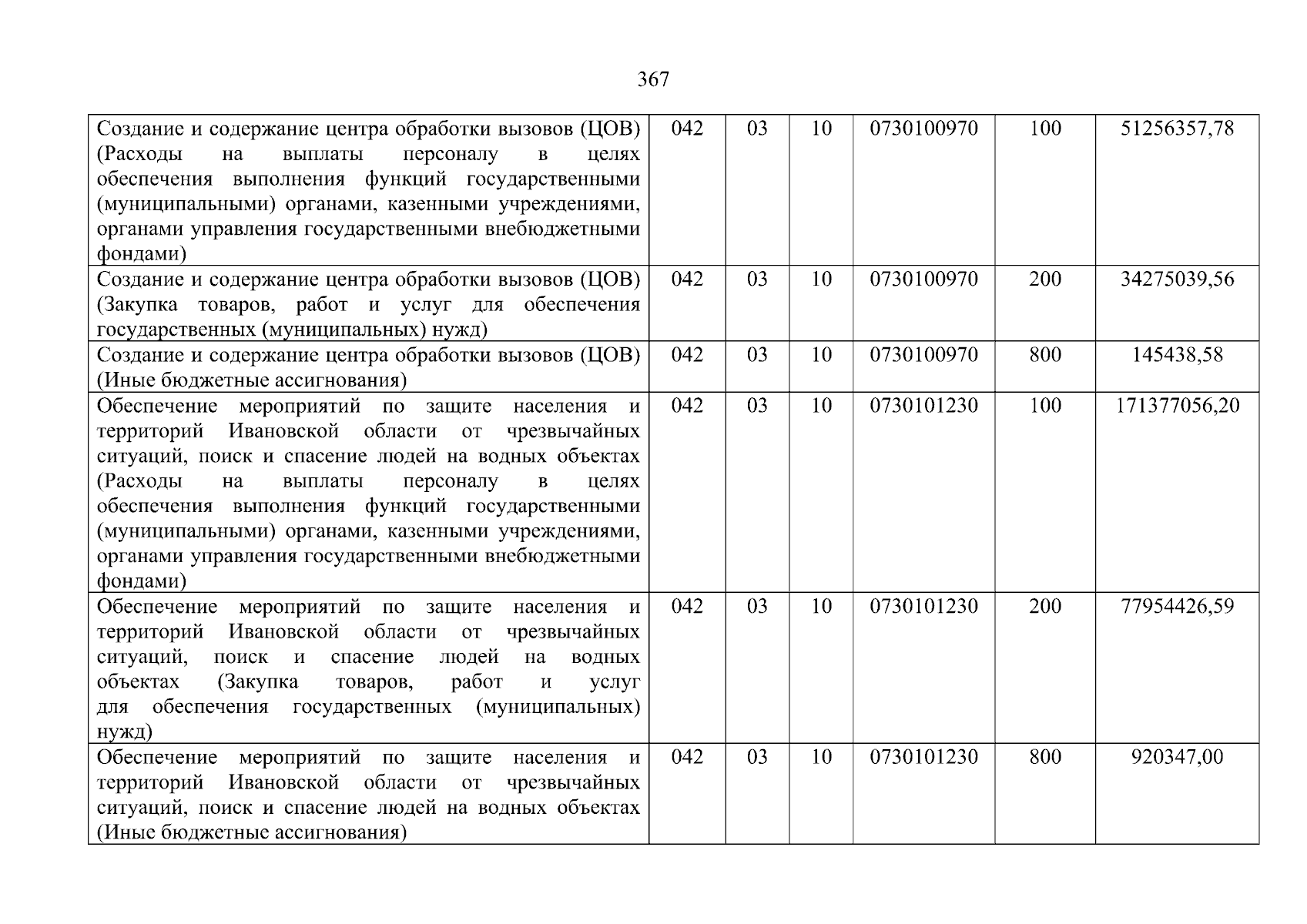 367

| Создание и содержание центра обработки вызовов (ЦОВ) (Расходы на выплаты персоналу в целях обеспечения выполнения функций государственными (муниципальными) органами, казенными учреждениями, органами управления государственными внебюджетными фондами) | 042 | 03 | 10 | 0730100970 | 100 | 51256357,78 |
|---|---|---|---|---|---|---|
| Создание и содержание центра обработки вызовов (ЦОВ) (Закупка товаров, работ и услуг для обеспечения государственных (муниципальных) нужд) | 042 | 03 | 10 | 0730100970 | 200 | 34275039,56 |
| Создание и содержание центра обработки вызовов (ЦОВ) (Иные бюджетные ассигнования) | 042 | 03 | 10 | 0730100970 | 800 | 145438,58 |
| Обеспечение мероприятий по защите населения и территорий Ивановской области от чрезвычайных ситуаций, поиск и спасение людей на водных объектах (Расходы на выплаты персоналу в целях обеспечения выполнения функций государственными (муниципальными) органами, казенными учреждениями, органами управления государственными внебюджетными фондами) | 042 | 03 | 10 | 0730101230 | 100 | 171377056,20 |
| Обеспечение мероприятий по защите населения и территорий Ивановской области от чрезвычайных ситуаций, поиск и спасение людей на водных объектах (Закупка товаров, работ и услуг для обеспечения государственных (муниципальных) нужд) | 042 | 03 | 10 | 0730101230 | 200 | 77954426,59 |
| Обеспечение мероприятий по защите населения и территорий Ивановской области от чрезвычайных ситуаций, поиск и спасение людей на водных объектах (Иные бюджетные ассигнования) | 042 | 03 | 10 | 0730101230 | 800 | 920347,00 |